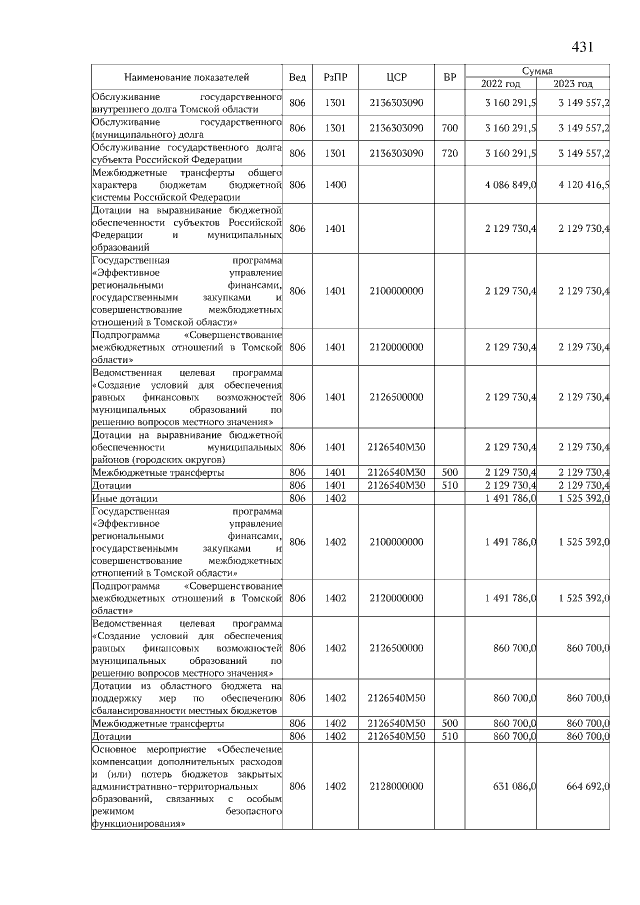 431

| Наименование показателей | Вед | РзПР | ЦСР | ВР | Сумма 2022 год | Сумма 2023 год |
|---|---|---|---|---|---|---|
| Обслуживание государственного внутреннего долга Томской области | 806 | 1301 | 2136303090 | | 3 160 291,5 | 3 149 557,2 |
| Обслуживание государственного (муниципального) долга | 806 | 1301 | 2136303090 | 700 | 3 160 291,5 | 3 149 557,2 |
| Обслуживание государственного долга субъекта Российской Федерации | 806 | 1301 | 2136303090 | 720 | 3 160 291,5 | 3 149 557,2 |
| Межбюджетные трансферты общего характера бюджетам бюджетной системы Российской Федерации | 806 | 1400 | | | 4 086 849,0 | 4 120 416,5 |
| Дотации на выравнивание бюджетной обеспеченности субъектов Российской Федерации и муниципальных образований | 806 | 1401 | | | 2 129 730,4 | 2 129 730,4 |
| Государственная программа «Эффективное управление региональными финансами, государственными закупками и совершенствование межбюджетных отношений в Томской области» | 806 | 1401 | 2100000000 | | 2 129 730,4 | 2 129 730,4 |
| Подпрограмма «Совершенствование межбюджетных отношений в Томской области» | 806 | 1401 | 2120000000 | | 2 129 730,4 | 2 129 730,4 |
| Ведомственная целевая программа «Создание условий для обеспечения равных финансовых возможностей муниципальных образований по решению вопросов местного значения» | 806 | 1401 | 2126500000 | | 2 129 730,4 | 2 129 730,4 |
| Дотации на выравнивание бюджетной обеспеченности муниципальных районов (городских округов) | 806 | 1401 | 2126540М30 | | 2 129 730,4 | 2 129 730,4 |
| Межбюджетные трансферты | 806 | 1401 | 2126540М30 | 500 | 2 129 730,4 | 2 129 730,4 |
| Дотации | 806 | 1401 | 2126540М30 | 510 | 2 129 730,4 | 2 129 730,4 |
| Иные дотации | 806 | 1402 | | | 1 491 786,0 | 1 525 392,0 |
| Государственная программа «Эффективное управление региональными финансами, государственными закупками и совершенствование межбюджетных отношений в Томской области» | 806 | 1402 | 2100000000 | | 1 491 786,0 | 1 525 392,0 |
| Подпрограмма «Совершенствование межбюджетных отношений в Томской области» | 806 | 1402 | 2120000000 | | 1 491 786,0 | 1 525 392,0 |
| Ведомственная целевая программа «Создание условий для обеспечения равных финансовых возможностей муниципальных образований по решению вопросов местного значения» | 806 | 1402 | 2126500000 | | 860 700,0 | 860 700,0 |
| Дотации из областного бюджета на поддержку мер по обеспечению сбалансированности местных бюджетов | 806 | 1402 | 2126540М50 | | 860 700,0 | 860 700,0 |
| Межбюджетные трансферты | 806 | 1402 | 2126540М50 | 500 | 860 700,0 | 860 700,0 |
| Дотации | 806 | 1402 | 2126540М50 | 510 | 860 700,0 | 860 700,0 |
| Основное мероприятие «Обеспечение компенсации дополнительных расходов и (или) потерь бюджетов закрытых административно-территориальных образований, связанных с особым режимом безопасного функционирования» | 806 | 1402 | 2128000000 | | 631 086,0 | 664 692,0 |